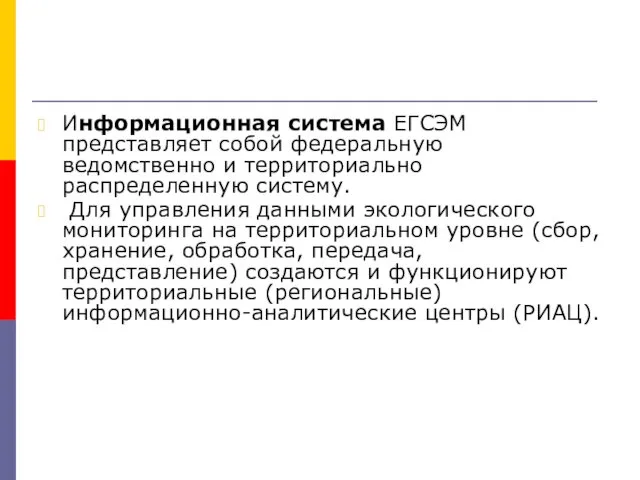 Информационная система ЕГСЭМ представляет собой федеральную ведомственно и территориально распределенную систему.

Для управления данными экологического мониторинга на территориальном уровне (сбор, хранение, обработка, передача, представление) создаются и функционируют территориальные (региональные) информационно-аналитические центры (РИАЦ).